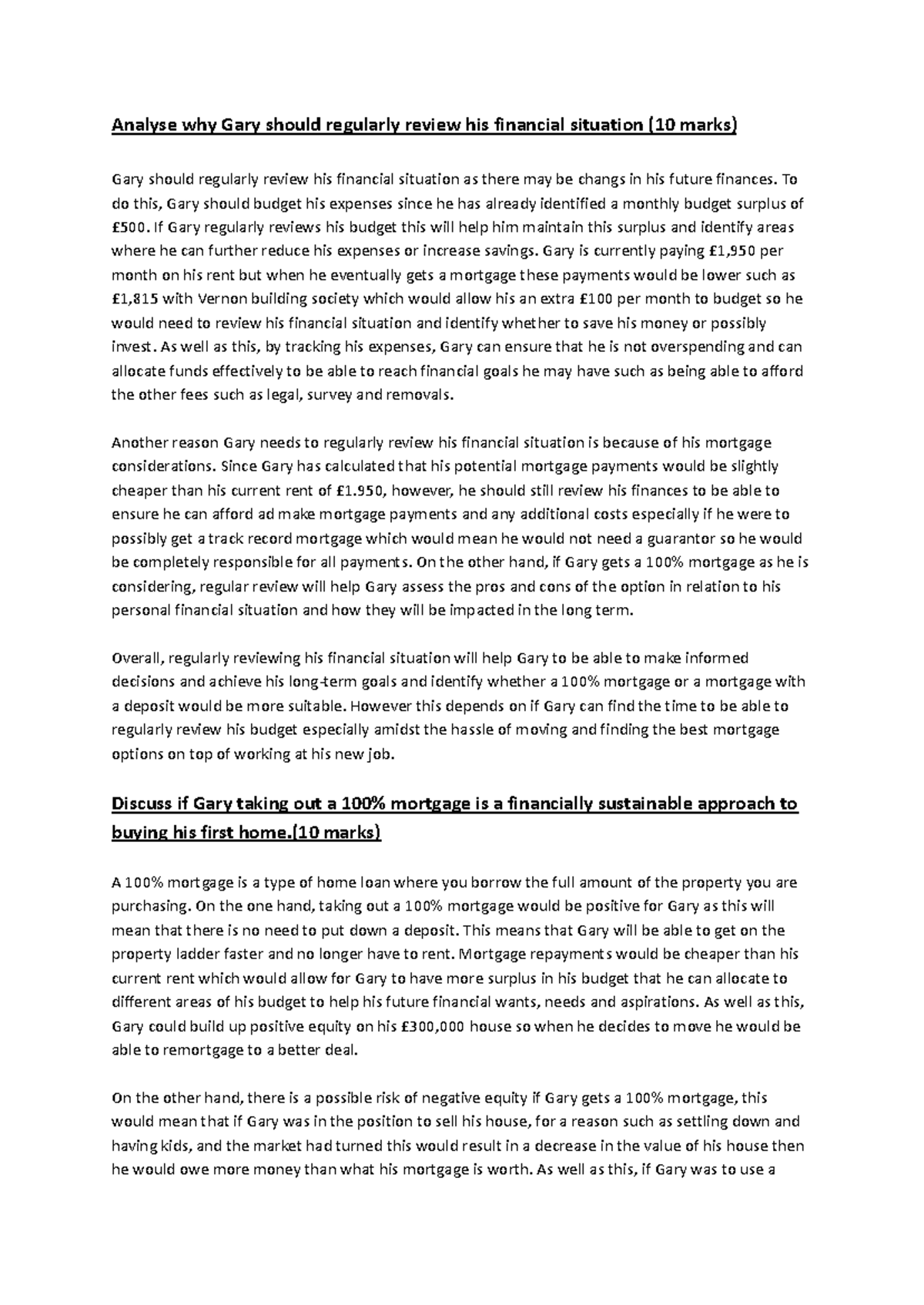 Analyse why Gary should regularly review his financial situation (10 marks)

Gary should regularly review his financial situation as there may be changs in his future finances. To do this, Gary should budget his expenses since he has already identified a monthly budget surplus of £500. If Gary regularly reviews his budget this will help him maintain this surplus and identify areas where he can further reduce his expenses or increase savings. Gary is currently paying £1,950 per month on his rent but when he eventually gets a mortgage these payments would be lower such as £1,815 with Vernon building society which would allow his an extra £100 per month to budget so he would need to review his financial situation and identify whether to save his money or possibly invest. As well as this, by tracking his expenses, Gary can ensure that he is not overspending and can allocate funds effectively to be able to reach financial goals he may have such as being able to afford the other fees such as legal, survey and removals.

Another reason Gary needs to regularly review his financial situation is because of his mortgage considerations. Since Gary has calculated that his potential mortgage payments would be slightly cheaper than his current rent of £1.950, however, he should still review his finances to be able to ensure he can afford ad make mortgage payments and any additional costs especially if he were to possibly get a track record mortgage which would mean he would not need a guarantor so he would be completely responsible for all payments. On the other hand, if Gary gets a 100% mortgage as he is considering, regular review will help Gary assess the pros and cons of the option in relation to his personal financial situation and how they will be impacted in the long term.

Overall, regularly reviewing his financial situation will help Gary to be able to make informed decisions and achieve his long-term goals and identify whether a 100% mortgage or a mortgage with a deposit would be more suitable. However this depends on if Gary can find the time to be able to regularly review his budget especially amidst the hassle of moving and finding the best mortgage options on top of working at his new job.

Discuss if Gary taking out a 100% mortgage is a financially sustainable approach to buying his first home.(10 marks)

A 100% mortgage is a type of home loan where you borrow the full amount of the property you are purchasing. On the one hand, taking out a 100% mortgage would be positive for Gary as this will mean that there is no need to put down a deposit. This means that Gary will be able to get on the property ladder faster and no longer have to rent. Mortgage repayments would be cheaper than his current rent which would allow for Gary to have more surplus in his budget that he can allocate to different areas of his budget to help his future financial wants, needs and aspirations. As well as this, Gary could build up positive equity on his £300,000 house so when he decides to move he would be able to remortgage to a better deal.

On the other hand, there is a possible risk of negative equity if Gary gets a 100% mortgage, this would mean that if Gary was in the position to sell his house, for a reason such as settling down and having kids, and the market had turned this would result in a decrease in the value of his house then he would owe more money than what his mortgage is worth. As well as this, if Gary was to use a